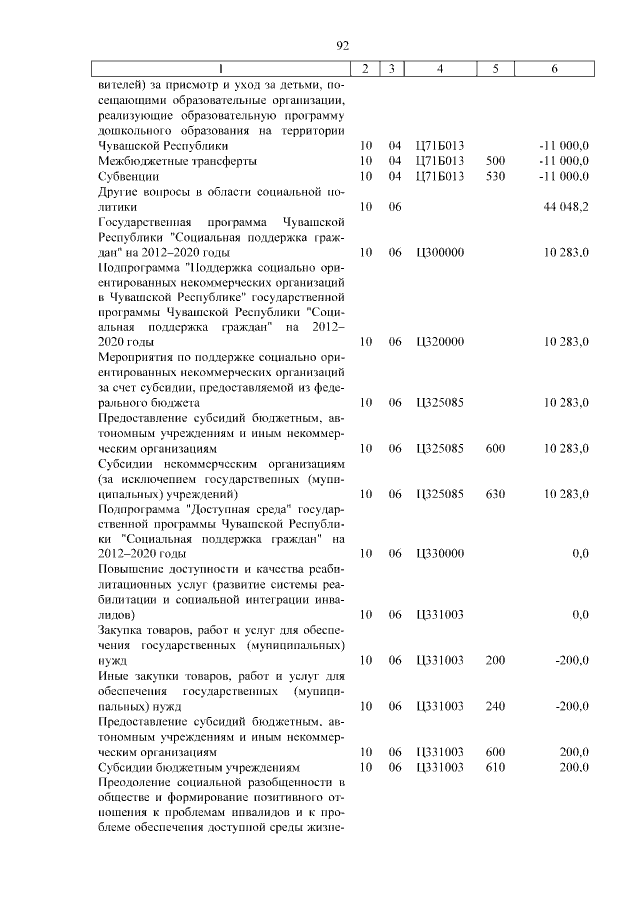 92

| 1 | 2 | 3 | 4 | 5 | 6 |
|---|---|---|---|---|---|
| вителей) за присмотр и уход за детьми, посещающими образовательные организации, реализующие образовательную программу дошкольного образования на территории Чувашской Республики | 10 | 04 | Ц71Б013 | | -11 000,0 |
| Межбюджетные трансферты | 10 | 04 | Ц71Б013 | 500 | -11 000,0 |
| Субвенции | 10 | 04 | Ц71Б013 | 530 | -11 000,0 |
| Другие вопросы в области социальной политики | 10 | 06 | | | 44 048,2 |
| Государственная программа Чувашской Республики "Социальная поддержка граждан" на 2012–2020 годы | 10 | 06 | Ц300000 | | 10 283,0 |
| Подпрограмма "Поддержка социально ориентированных некоммерческих организаций в Чувашской Республике" государственной программы Чувашской Республики "Социальная поддержка граждан" на 2012–2020 годы | 10 | 06 | Ц320000 | | 10 283,0 |
| Мероприятия по поддержке социально ориентированных некоммерческих организаций за счет субсидии, предоставляемой из федерального бюджета | 10 | 06 | Ц325085 | | 10 283,0 |
| Предоставление субсидий бюджетным, автономным учреждениям и иным некоммерческим организациям | 10 | 06 | Ц325085 | 600 | 10 283,0 |
| Субсидии некоммерческим организациям (за исключением государственных (муниципальных) учреждений) | 10 | 06 | Ц325085 | 630 | 10 283,0 |
| Подпрограмма "Доступная среда" государственной программы Чувашской Республики "Социальная поддержка граждан" на 2012–2020 годы | 10 | 06 | Ц330000 | | 0,0 |
| Повышение доступности и качества реабилитационных услуг (развитие системы реабилитации и социальной интеграции инвалидов) | 10 | 06 | Ц331003 | | 0,0 |
| Закупка товаров, работ и услуг для обеспечения государственных (муниципальных) нужд | 10 | 06 | Ц331003 | 200 | -200,0 |
| Иные закупки товаров, работ и услуг для обеспечения государственных (муниципальных) нужд | 10 | 06 | Ц331003 | 240 | -200,0 |
| Предоставление субсидий бюджетным, автономным учреждениям и иным некоммерческим организациям | 10 | 06 | Ц331003 | 600 | 200,0 |
| Субсидии бюджетным учреждениям | 10 | 06 | Ц331003 | 610 | 200,0 |
| Преодоление социальной разобщенности в обществе и формирование позитивного отношения к проблемам инвалидов и к проблеме обеспечения доступной среды жизне- | | | | | |